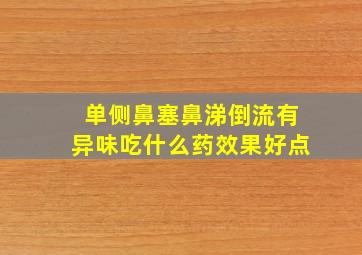 单侧鼻塞鼻涕倒流有异味吃什么药效果好点